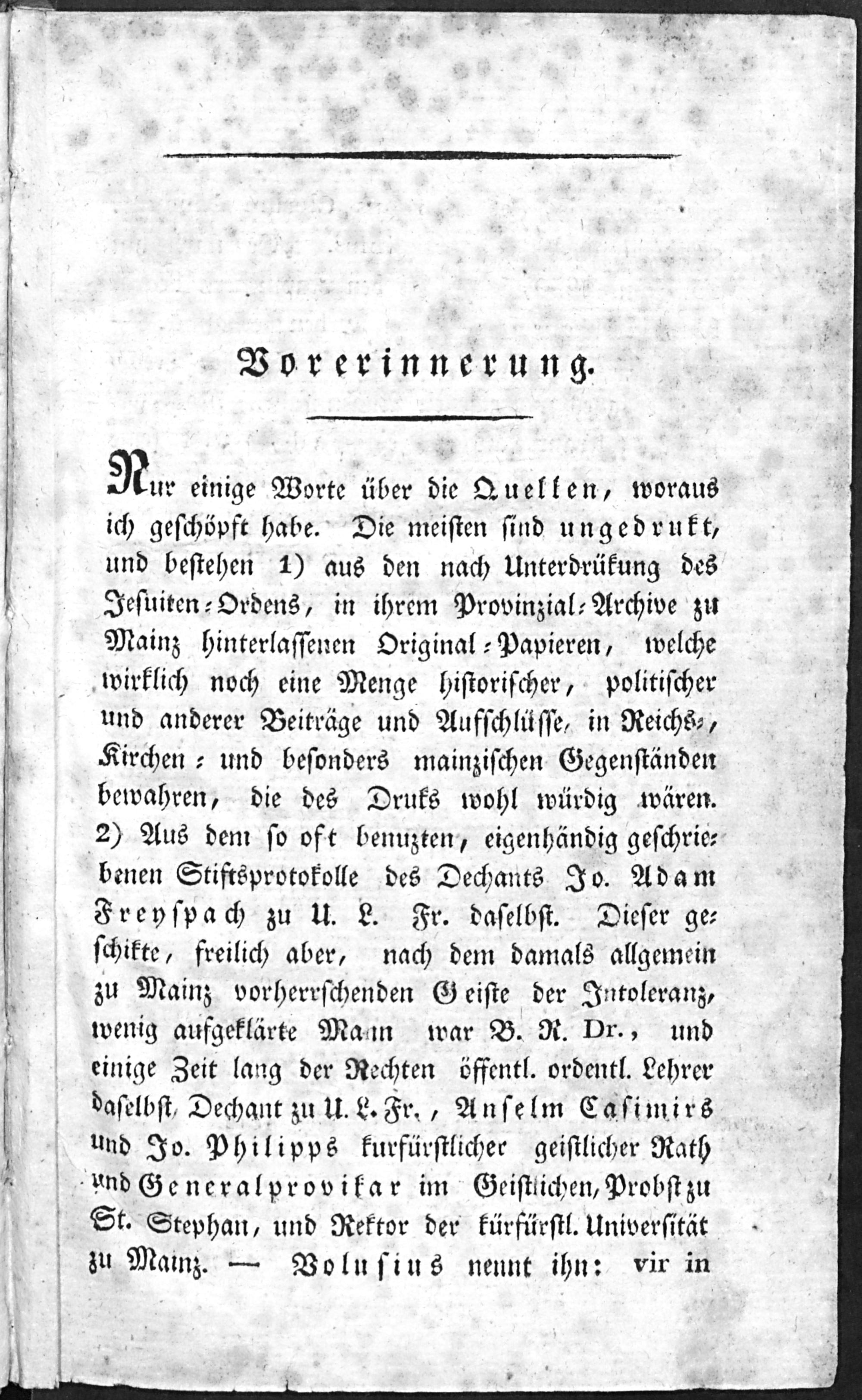 Vorerinnerung.

Nur einige Worte über die Quellen, woraus ich geschöpft habe. Die meisten sind ungedrukt, und bestehen 1) aus den nach Unterdrükung des Jesuiten-Ordens, in ihrem Provinzial-Archive zu Mainz hinterlassenen Original-Papieren, welche wirklich noch eine Menge historischer, politischer und anderer Beiträge und Aufschlüsse, in Reichs-, Kirchen- und besonders mainzischen Gegenständen bewahren, die des Druks wohl würdig wären. 2) Aus dem so oft benuzten, eigenhändig geschriebenen Stiftsprotokolle des Dechants Jo. Adam Freyspach zu U. L. Fr. daselbst. Dieser geschikte, freilich aber, nach dem damals allgemein zu Mainz vorherrschenden Geiste der Intoleranz, wenig aufgeklärte Mann war B. R. Dr., und einige Zeit lang der Rechten öffentl. ordentl. Lehrer daselbst, Dechant zu U. L. Fr., Anselm Casimirs und Jo. Philipps kurfürstlicher geistlicher Rath und Generalprovikar im Geistlichen, Probst zu St. Stephan, und Rektor der kürfürstl. Universität zu Mainz. — Volusius nennt ihn: vir in